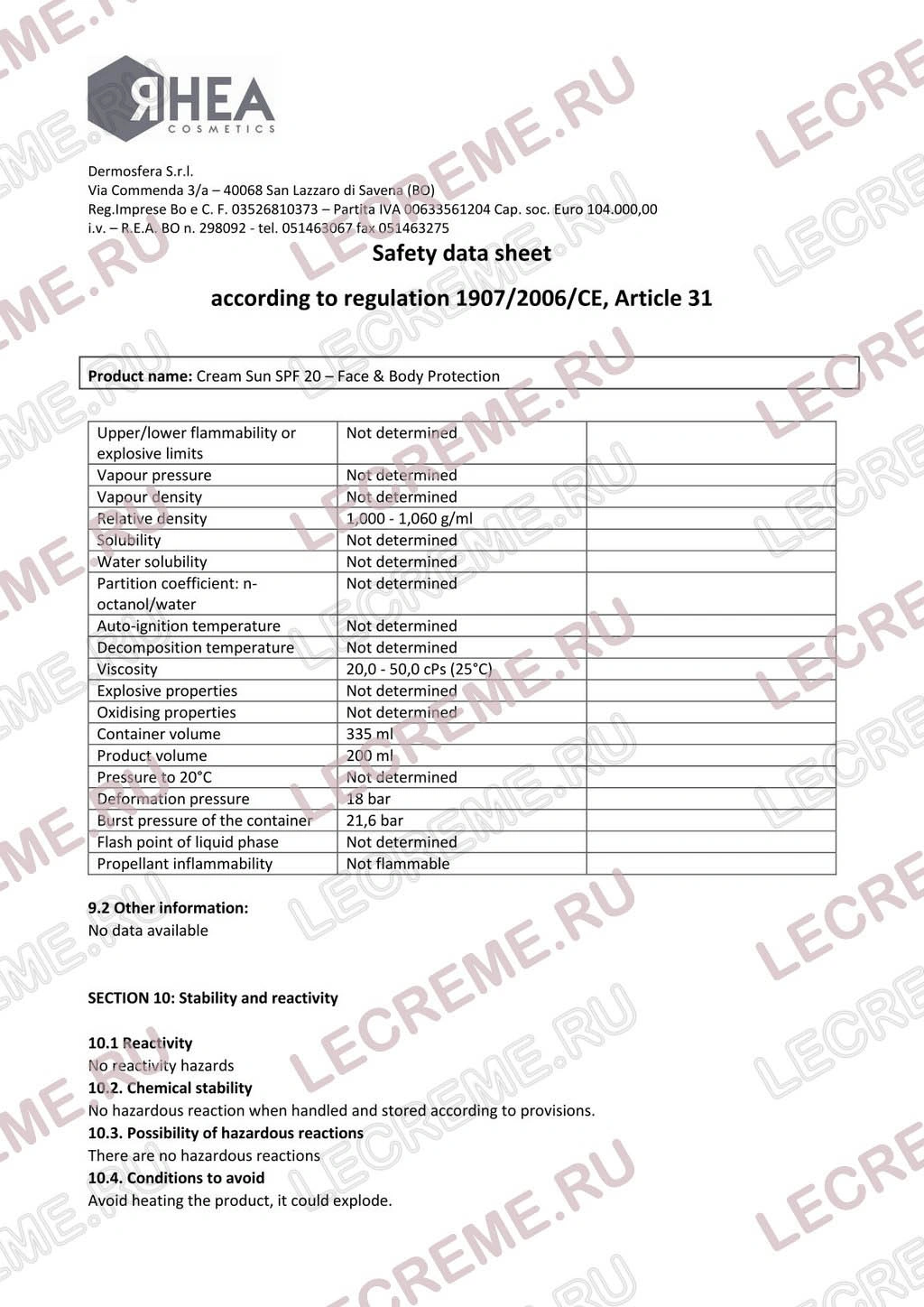 ЯHEA
COSMETICS

Dermosfera S.r.l.
Via Commenda 3/a – 40068 San Lazzaro di Savena (BO)
Reg.Imprese Bo e C. F. 03526810373 – Partita IVA 00633561204 Cap. soc. Euro 104.000,00
i.v. – R.E.A. BO n. 298092 - tel. 051463067 fax 051463275

Safety data sheet

according to regulation 1907/2006/CE, Article 31

Product name: Cream Sun SPF 20 – Face & Body Protection

| | | |
|---|---|---|
| Upper/lower flammability or explosive limits | Not determined | |
| Vapour pressure | Not determined | |
| Vapour density | Not determined | |
| Relative density | 1,000 - 1,060 g/ml | |
| Solubility | Not determined | |
| Water solubility | Not determined | |
| Partition coefficient: n-octanol/water | Not determined | |
| Auto-ignition temperature | Not determined | |
| Decomposition temperature | Not determined | |
| Viscosity | 20,0 - 50,0 cPs (25°C) | |
| Explosive properties | Not determined | |
| Oxidising properties | Not determined | |
| Container volume | 335 ml | |
| Product volume | 200 ml | |
| Pressure to 20°C | Not determined | |
| Deformation pressure | 18 bar | |
| Burst pressure of the container | 21,6 bar | |
| Flash point of liquid phase | Not determined | |
| Propellant inflammability | Not flammable | |

9.2 Other information:
No data available

SECTION 10: Stability and reactivity

10.1 Reactivity
No reactivity hazards
10.2. Chemical stability
No hazardous reaction when handled and stored according to provisions.
10.3. Possibility of hazardous reactions
There are no hazardous reactions
10.4. Conditions to avoid
Avoid heating the product, it could explode.

LECREME.RU